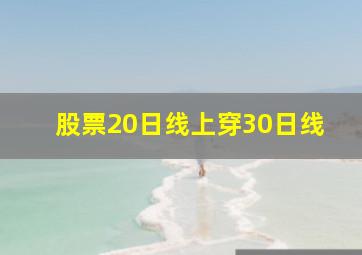 股票20日线上穿30日线